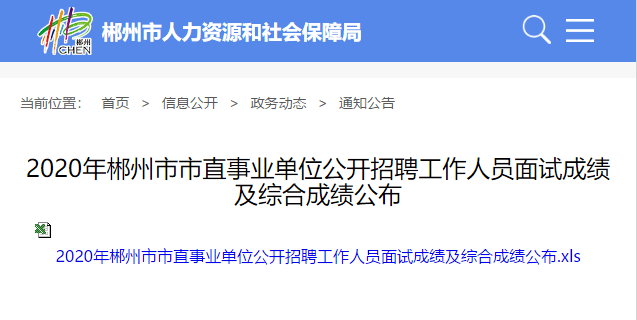 郴州
CHEN
郴州市人力资源和社会保障局

当前位置： 首页 > 信息公开 > 政务动态 > 通知公告

2020年郴州市市直事业单位公开招聘工作人员面试成绩及综合成绩公布

2020年郴州市市直事业单位公开招聘工作人员面试成绩及综合成绩公布.xls